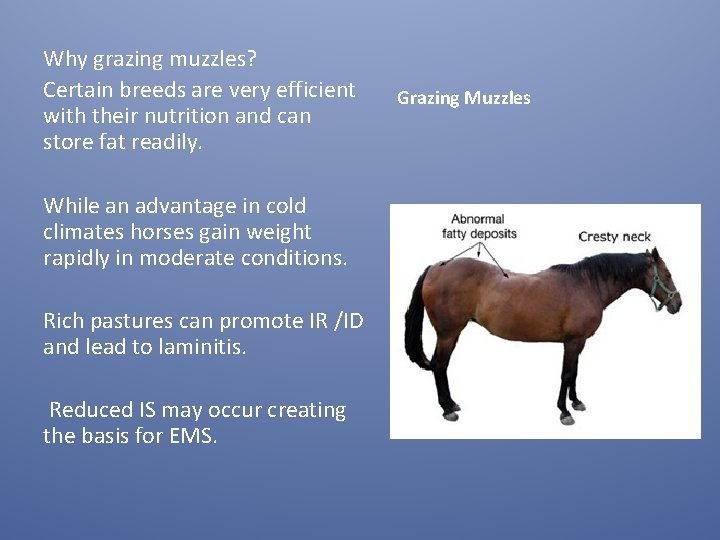 Why grazing muzzles?

Certain breeds are very efficient with their nutrition and can store fat readily.

While an advantage in cold climates horses gain weight rapidly in moderate conditions.

Rich pastures can promote IR /ID and lead to laminitis.

Reduced IS may occur creating the basis for EMS.

Grazing Muzzles

Abnormal fatty deposits

Cresty neck